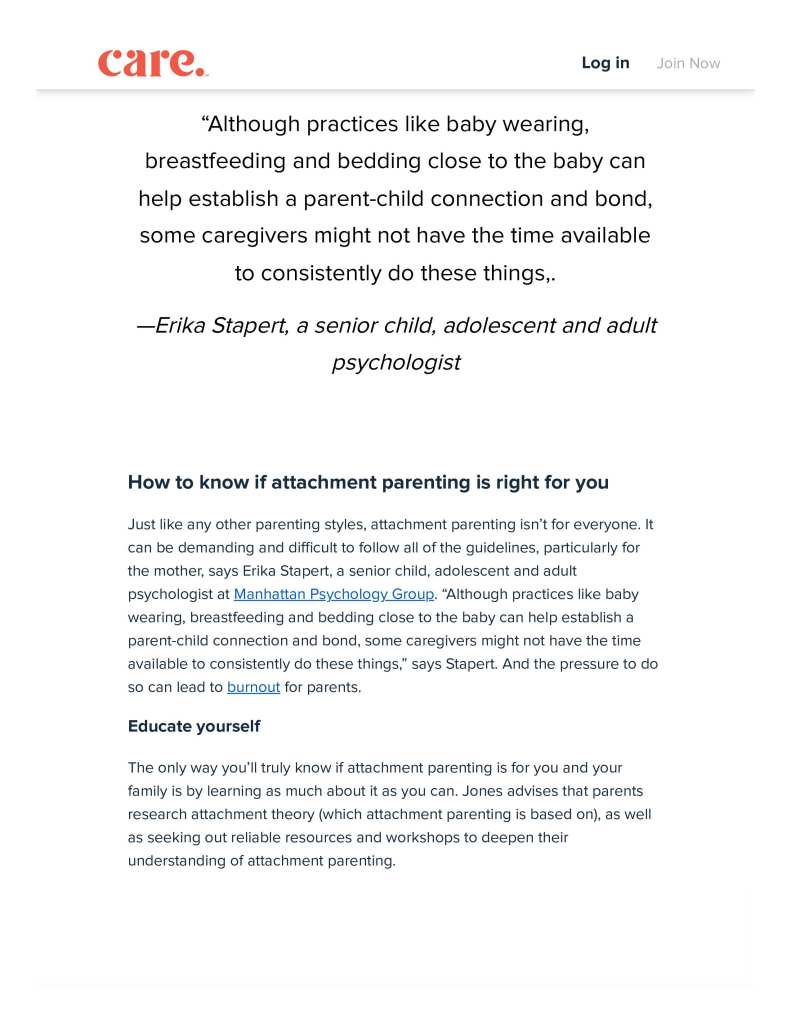 care.

Log in Join Now

“Although practices like baby wearing, breastfeeding and bedding close to the baby can help establish a parent-child connection and bond, some caregivers might not have the time available to consistently do these things,.

—Erika Stapert, a senior child, adolescent and adult psychologist

How to know if attachment parenting is right for you

Just like any other parenting styles, attachment parenting isn’t for everyone. It can be demanding and difficult to follow all of the guidelines, particularly for the mother, says Erika Stapert, a senior child, adolescent and adult psychologist at Manhattan Psychology Group. “Although practices like baby wearing, breastfeeding and bedding close to the baby can help establish a parent-child connection and bond, some caregivers might not have the time available to consistently do these things,” says Stapert. And the pressure to do so can lead to burnout for parents.

Educate yourself

The only way you’ll truly know if attachment parenting is for you and your family is by learning as much about it as you can. Jones advises that parents research attachment theory (which attachment parenting is based on), as well as seeking out reliable resources and workshops to deepen their understanding of attachment parenting.